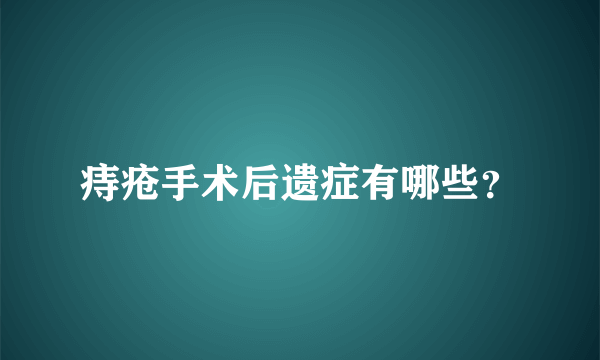 痔疮手术后遗症有哪些？